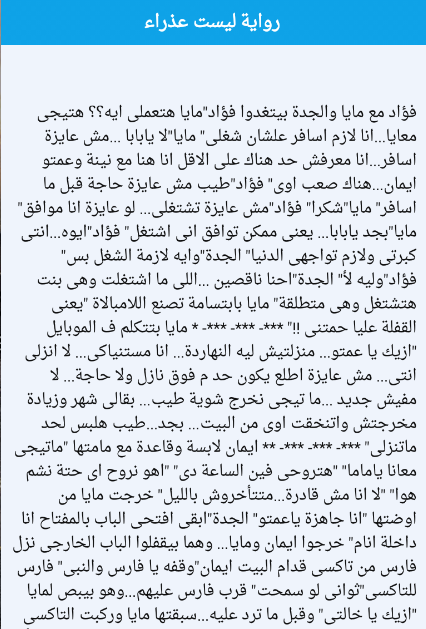 رواية ليست عذراء

فؤاد مع مايا والجدة بيتغدوا فؤاد"مايا هتعملى ايه؟؟ هتيجى معايا...انا لازم اسافر علشان شغلى" مايا"لا يابابا ...مش عايزة اسافر...انا معرفش حد هناك على الاقل انا هنا مع نينة وعمتو ايمان...هناك صعب اوى" فؤاد"طيب مش عايزة حاجة قبل ما اسافر" مايا"شكرا" فؤاد"مش عايزة تشتغلى... لو عايزة انا موافق" مايا"بجد يابابا... يعنى ممكن توافق انى اشتغل" فؤاد"ايوه...انتى كبرتى ولازم تواجهى الدنيا" الجدة"وايه لازمة الشغل بس" فؤاد"وليه لأ" الجدة"احنا ناقصين ...اللى ما اشتغلت وهى بنت هتشتغل وهى متطلقة" مايا بابتسامة تصنع اللامبالاة "يعنى القفلة عليا حمتنى !!" ***- ***- ***- * مايا بتتكلم ف الموبايل "ازيك يا عمتو... منزلتيش ليه النهاردة... انا مستنياكى... لا انزلى انتى... مش عايزة اطلع يكون حد م فوق نازل ولا حاجة... لا مفيش جديد ...ما تيجى نخرج شوية طيب... بقالى شهر وزيادة مخرجتش واتنخقت اوى من البيت... بجد...طيب هلبس لحد ماتنزلى" ***- ***- ***- ** ايمان لابسة وقاعدة مع مامتها "ماتيجى معانا ياماما" "هتروحى فين الساعة دى" "اهو نروح اى حتة نشم هوا" "لا انا مش قادرة...متتأخروش بالليل" خرجت مايا من اوضتها "انا جاهزة ياعمتو" الجدة"ابقى افتحى الباب بالمفتاح انا داخلة انام" خرجوا ايمان ومايا... وهما بيقفلوا الباب الخارجى نزل فارس من تاكسى قدام البيت ايمان"وقفه يا فارس والنبى" فارس للتاكسى"ثوانى لو سمحت" قرب فارس عليهم...وهو بيبص لمايا "ازيك يا خالتى" وقبل ما ترد عليه...سبقتها مايا وركبت التاكسى